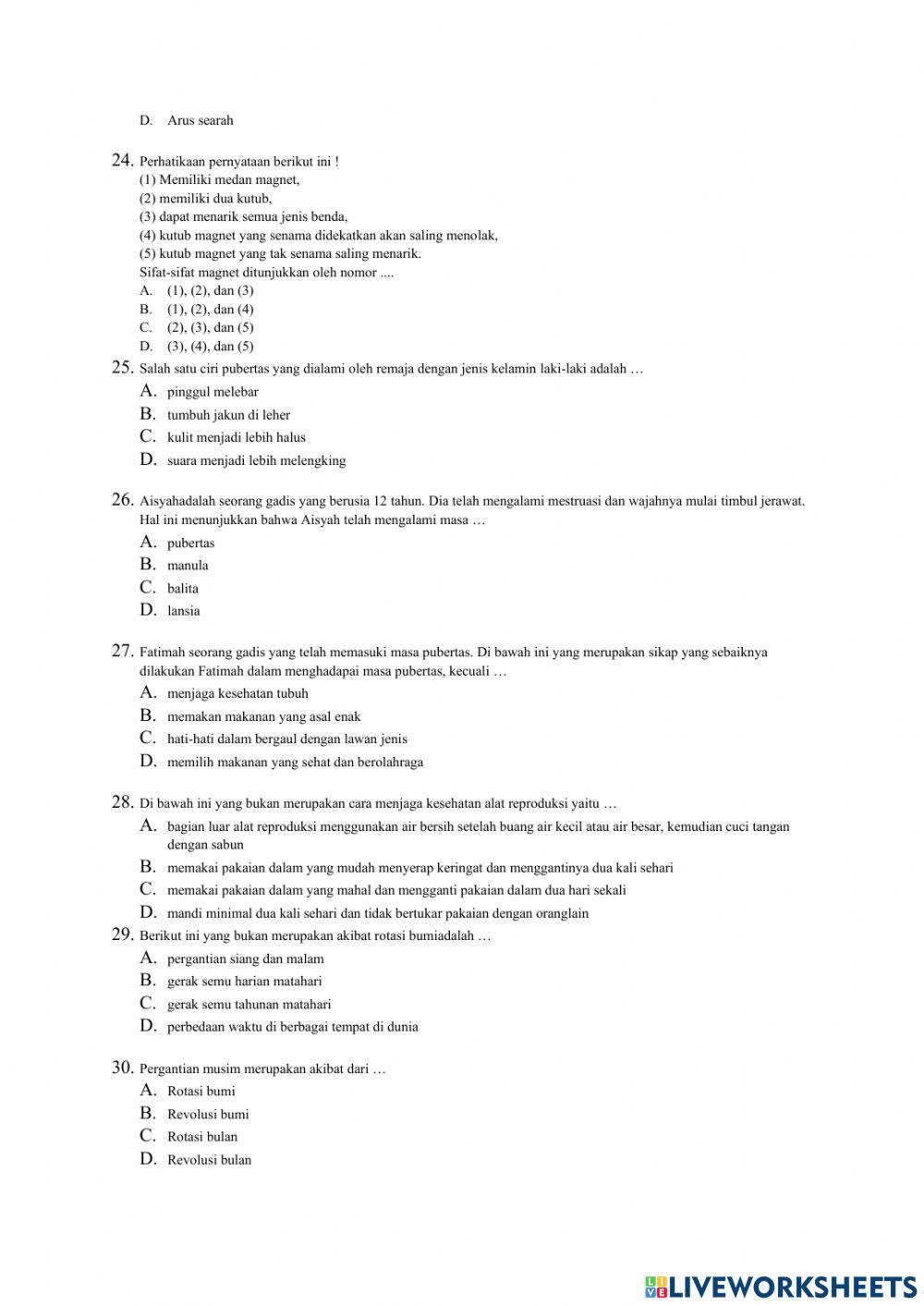 D. Arus searah

24. Perhatikaan pernyataan berikut ini !
(1) Memiliki medan magnet,
(2) memiliki dua kutub,
(3) dapat menarik semua jenis benda,
(4) kutub magnet yang senama didekatkan akan saling menolak,
(5) kutub magnet yang tak senama saling menarik.
Sifat-sifat magnet ditunjukkan oleh nomor ....
A. (1), (2), dan (3)
B. (1), (2), dan (4)
C. (2), (3), dan (5)
D. (3), (4), dan (5)

25. Salah satu ciri pubertas yang dialami oleh remaja dengan jenis kelamin laki-laki adalah …
A. pinggul melebar
B. tumbuh jakun di leher
C. kulit menjadi lebih halus
D. suara menjadi lebih melengking

26. Aisyahadalah seorang gadis yang berusia 12 tahun. Dia telah mengalami mestruasi dan wajahnya mulai timbul jerawat. Hal ini menunjukkan bahwa Aisyah telah mengalami masa …
A. pubertas
B. manula
C. balita
D. lansia

27. Fatimah seorang gadis yang telah memasuki masa pubertas. Di bawah ini yang merupakan sikap yang sebaiknya dilakukan Fatimah dalam menghadapai masa pubertas, kecuali …
A. menjaga kesehatan tubuh
B. memakan makanan yang asal enak
C. hati-hati dalam bergaul dengan lawan jenis
D. memilih makanan yang sehat dan berolahraga

28. Di bawah ini yang bukan merupakan cara menjaga kesehatan alat reproduksi yaitu …
A. bagian luar alat reproduksi menggunakan air bersih setelah buang air kecil atau air besar, kemudian cuci tangan dengan sabun
B. memakai pakaian dalam yang mudah menyerap keringat dan menggantinya dua kali sehari
C. memakai pakaian dalam yang mahal dan mengganti pakaian dalam dua hari sekali
D. mandi minimal dua kali sehari dan tidak bertukar pakaian dengan oranglain

29. Berikut ini yang bukan merupakan akibat rotasi bumiadalah …
A. pergantian siang dan malam
B. gerak semu harian matahari
C. gerak semu tahunan matahari
D. perbedaan waktu di berbagai tempat di dunia

30. Pergantian musim merupakan akibat dari …
A. Rotasi bumi
B. Revolusi bumi
C. Rotasi bulan
D. Revolusi bulan

LIVEWORKSHEETS